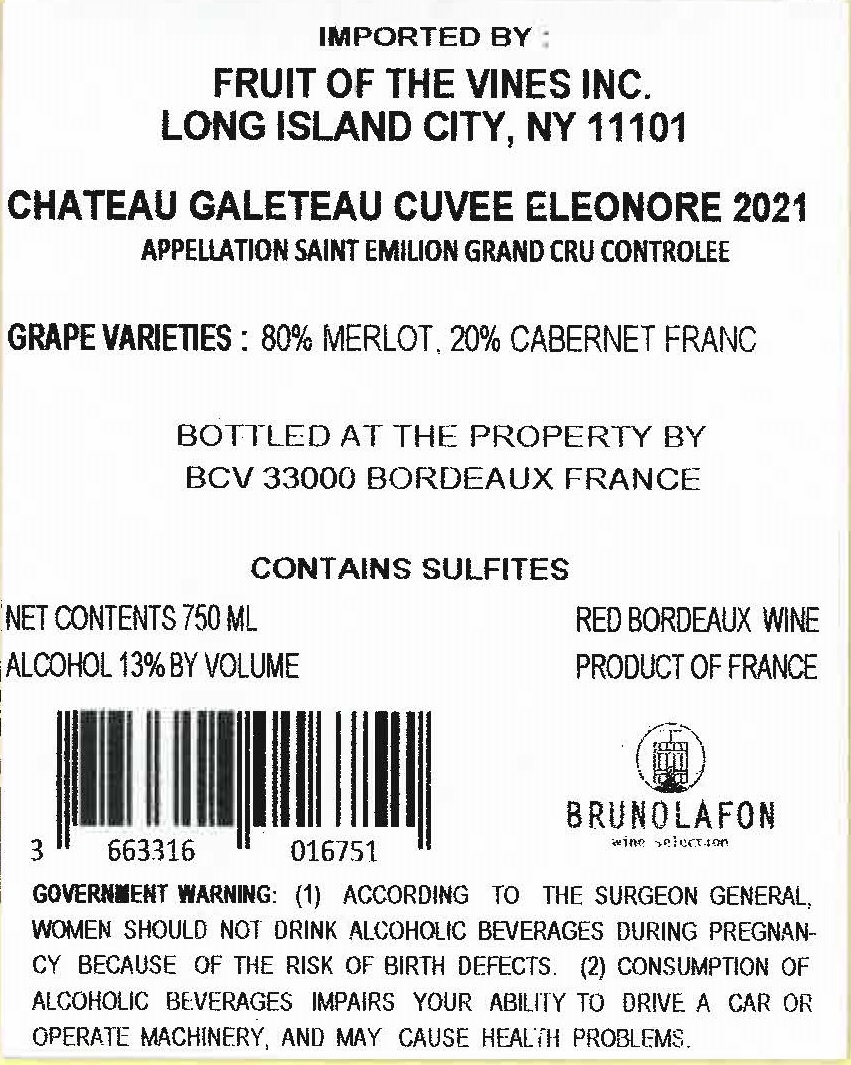 IMPORTED BY :

FRUIT OF THE VINES INC.
LONG ISLAND CITY, NY 11101

CHATEAU GALETEAU CUVEE ELEONORE 2021
APPELLATION SAINT EMILION GRAND CRU CONTROLEE

GRAPE VARIETIES : 80% MERLOT, 20% CABERNET FRANC

BOTTLED AT THE PROPERTY BY
BCV 33000 BORDEAUX FRANCE

CONTAINS SULFITES

NET CONTENTS 750 ML
ALCOHOL 13% BY VOLUME

RED BORDEAUX WINE
PRODUCT OF FRANCE

3 663316 016751

BRUNOLAFON
wine selection

GOVERNMENT WARNING: (1) ACCORDING TO THE SURGEON GENERAL, WOMEN SHOULD NOT DRINK ALCOHOLIC BEVERAGES DURING PREGNANCY BECAUSE OF THE RISK OF BIRTH DEFECTS. (2) CONSUMPTION OF ALCOHOLIC BEVERAGES IMPAIRS YOUR ABILITY TO DRIVE A CAR OR OPERATE MACHINERY, AND MAY CAUSE HEALTH PROBLEMS.